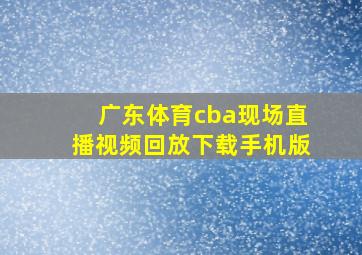 广东体育cba现场直播视频回放下载手机版